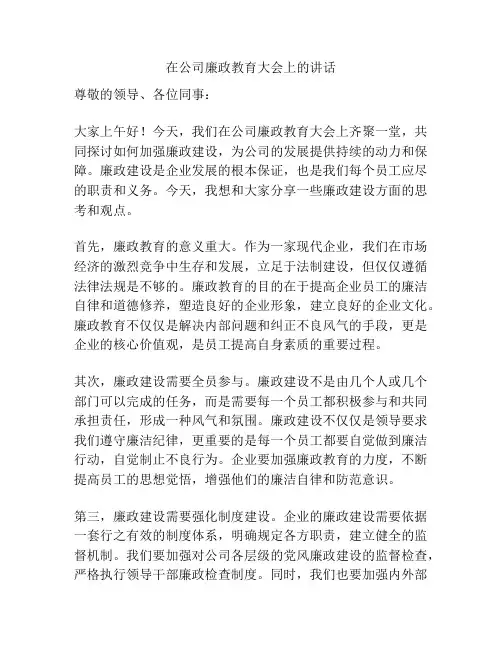 在公司廉政教育大会上的讲话

尊敬的领导、各位同事：

大家上午好！今天，我们在公司廉政教育大会上齐聚一堂，共同探讨如何加强廉政建设，为公司的发展提供持续的动力和保障。廉政建设是企业发展的根本保证，也是我们每个员工应尽的职责和义务。今天，我想和大家分享一些廉政建设方面的思考和观点。

首先，廉政教育的意义重大。作为一家现代企业，我们在市场经济的激烈竞争中生存和发展，立足于法制建设，但仅仅遵循法律法规是不够的。廉政教育的目的在于提高企业员工的廉洁自律和道德修养，塑造良好的企业形象，建立良好的企业文化。廉政教育不仅仅是解决内部问题和纠正不良风气的手段，更是企业的核心价值观，是员工提高自身素质的重要过程。

其次，廉政建设需要全员参与。廉政建设不是由几个人或几个部门可以完成的任务，而是需要每一个员工都积极参与和共同承担责任，形成一种风气和氛围。廉政建设不仅仅是领导要求我们遵守廉洁纪律，更重要的是每一个员工都要自觉做到廉洁行动，自觉制止不良行为。企业要加强廉政教育的力度，不断提高员工的思想觉悟，增强他们的廉洁自律和防范意识。

第三，廉政建设需要强化制度建设。企业的廉政建设需要依据一套行之有效的制度体系，明确规定各方职责，建立健全的监督机制。我们要加强对公司各层级的党风廉政建设的监督检查，严格执行领导干部廉政检查制度。同时，我们也要加强内外部